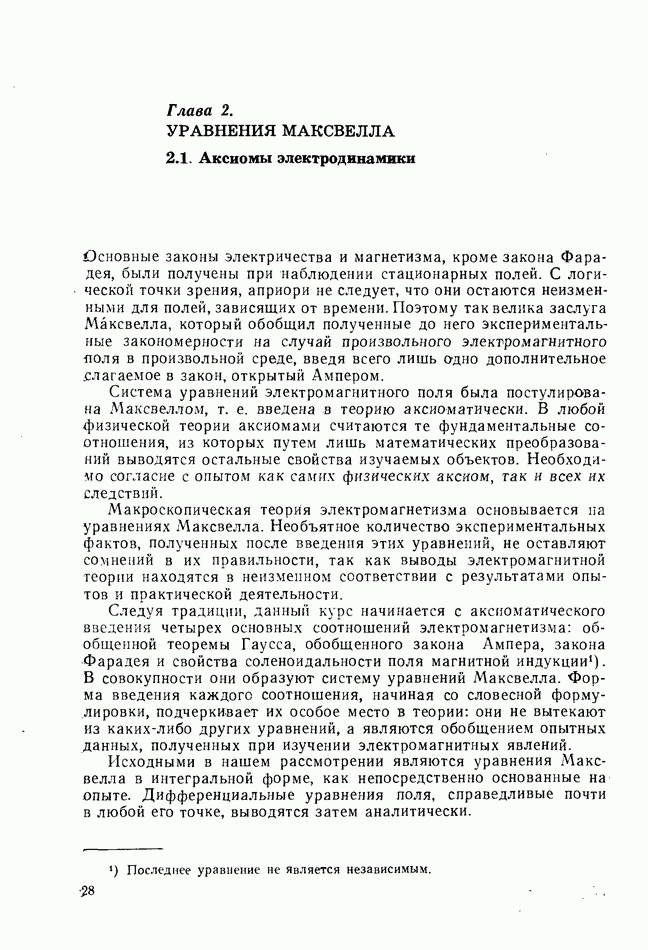 Глава 2.
УРАВНЕНИЯ МАКСВЕЛЛА

2.1. Аксиомы электродинамики

Основные законы электричества и магнетизма, кроме закона Фарадея, были получены при наблюдении стационарных полей. С логической точки зрения, априори не следует, что они остаются неизменными для полей, зависящих от времени. Поэтому так велика заслуга Ма́ксвелла, который обобщил полученные до него экспериментальные закономерности на случай произвольного электромагнитного поля в произвольной среде, введя всего лишь одно дополнительное слагаемое в закон, открытый Ампером.

Система уравнений электромагнитного поля была постулирована Максвеллом, т. е. введена в теорию аксиоматически. В любой физической теории аксиомами считаются те фундаментальные соотношения, из которых путем лишь математических преобразований выводятся остальные свойства изучаемых объектов. Необходимо согласие с опытом как самих физических аксиом, так и всех их следствий.

Макроскопическая теория электромагнетизма основывается на уравнениях Максвелла. Необъятное количество экспериментальных фактов, полученных после введения этих уравнений, не оставляют сомнений в их правильности, так как выводы электромагнитной теории находятся в неизменном соответствии с результатами опытов и практической деятельности.

Следуя традиции, данный курс начинается с аксиоматического введения четырех основных соотношений электромагнетизма: обобщенной теоремы Гаусса, обобщенного закона Ампера, закона Фарадея и свойства соленоидальности поля магнитной индукции¹). В совокупности они образуют систему уравнений Максвелла. Форма введения каждого соотношения, начиная со словесной формулировки, подчеркивает их особое место в теории: они не вытекают из каких-либо других уравнений, а являются обобщением опытных данных, полученных при изучении электромагнитных явлений.

Исходными в нашем рассмотрении являются уравнения Максвелла в интегральной форме, как непосредственно основанные на опыте. Дифференциальные уравнения поля, справедливые почти в любой его точке, выводятся затем аналитически.

¹) Последнее уравнение не является независимым.

28